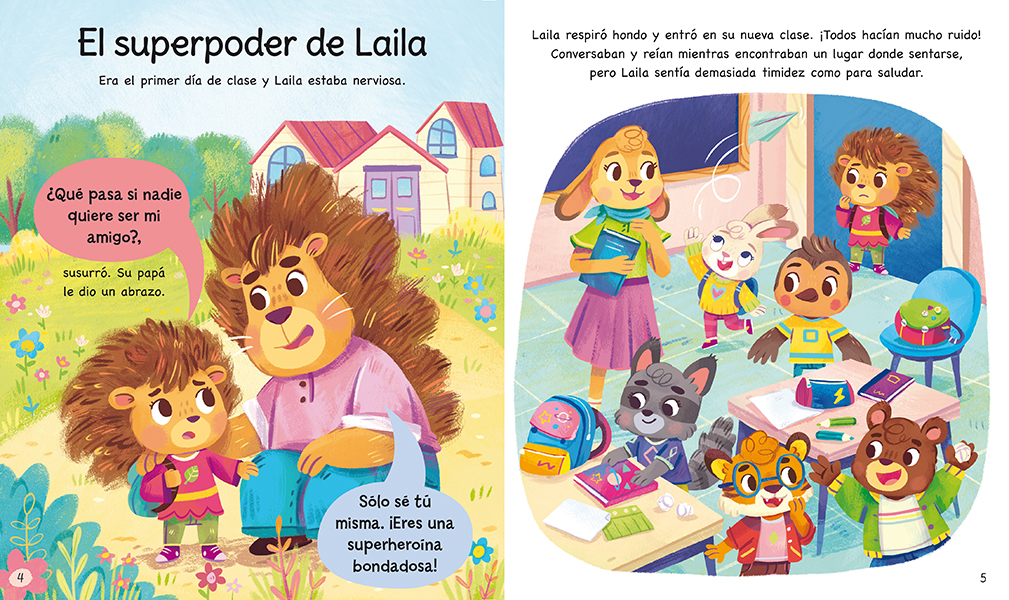 El superpoder de Laila

Era el primer día de clase y Laila estaba nerviosa.

¿Qué pasa si nadie quiere ser mi amigo?,

susurró. Su papá le dio un abrazo.

Sólo sé tú misma. ¡Eres una superheroína bondadosa!

4

Laila respiró hondo y entró en su nueva clase. ¡Todos hacían mucho ruido! Conversaban y reían mientras encontraban un lugar donde sentarse, pero Laila sentía demasiada timidez como para saludar.

5